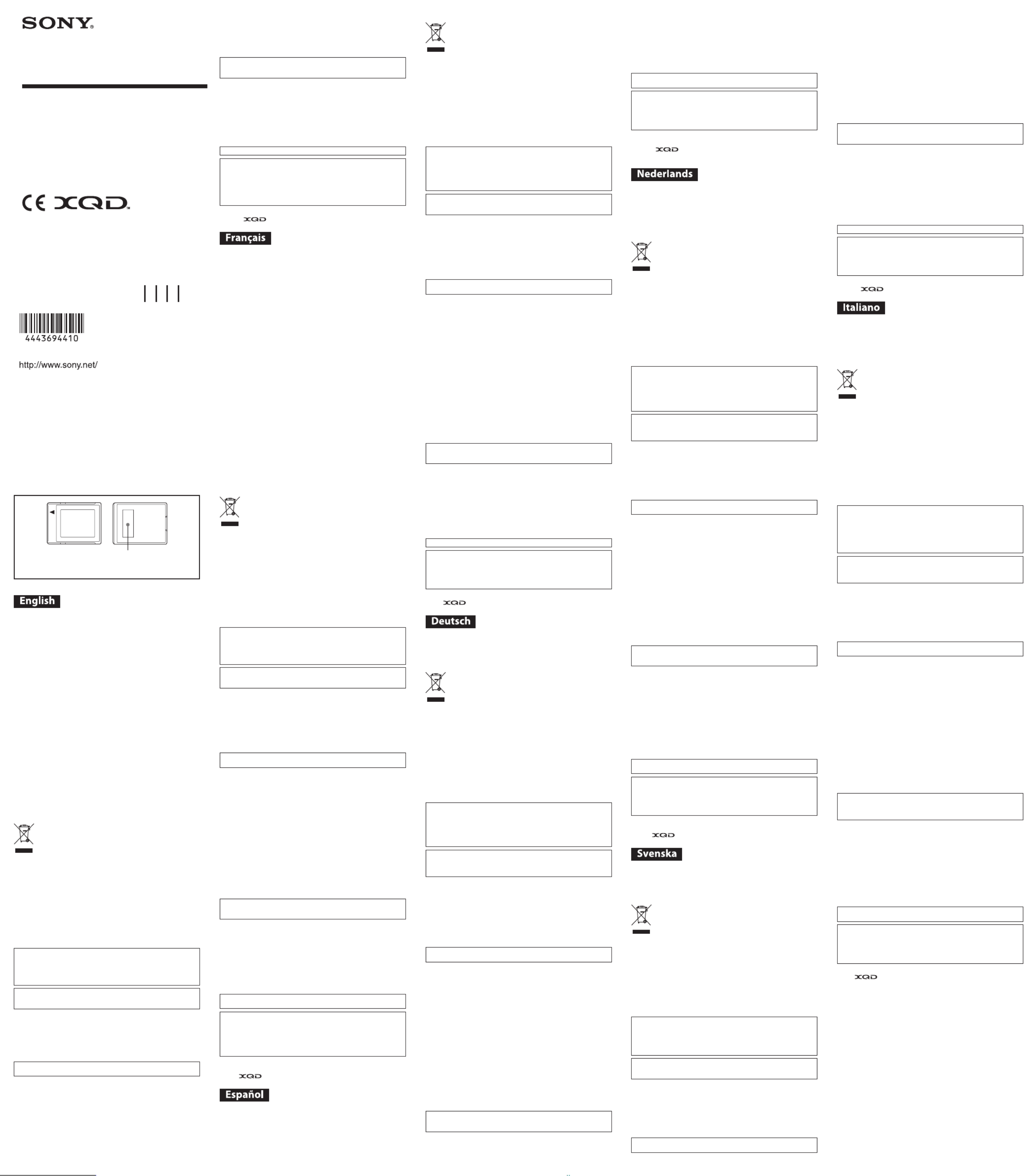 SONY

CE XQD

4443694410

http://www.sony.net/

English

XQD

Français

XQD

Español

XQD

Deutsch

XQD

Nederlands

XQD

Svenska

XQD

Italiano

XQD